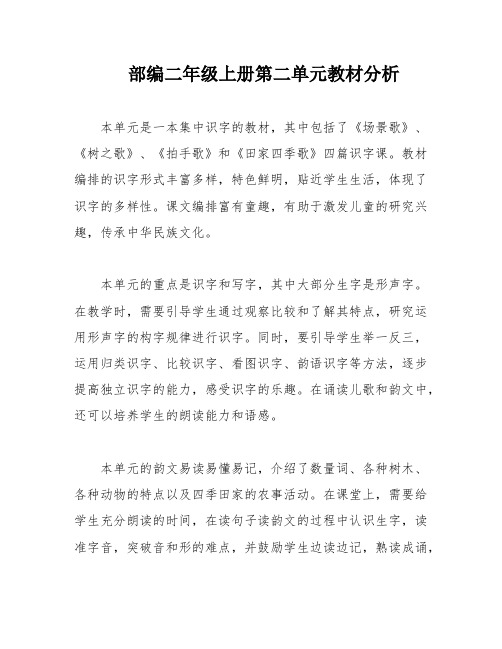 部编二年级上册第二单元教材分析

本单元是一本集中识字的教材，其中包括了《场景歌》、《树之歌》、《拍手歌》和《田家四季歌》四篇识字课。教材编排的识字形式丰富多样，特色鲜明，贴近学生生活，体现了识字的多样性。课文编排富有童趣，有助于激发儿童的研究兴趣，传承中华民族文化。

本单元的重点是识字和写字，其中大部分生字是形声字。在教学时，需要引导学生通过观察比较和了解其特点，研究运用形声字的构字规律进行识字。同时，要引导学生举一反三，运用归类识字、比较识字、看图识字、韵语识字等方法，逐步提高独立识字的能力，感受识字的乐趣。在诵读儿歌和韵文中，还可以培养学生的朗读能力和语感。

本单元的韵文易读易懂易记，介绍了数量词、各种树木、各种动物的特点以及四季田家的农事活动。在课堂上，需要给学生充分朗读的时间，在读句子读韵文的过程中认识生字，读准字音，突破音和形的难点，并鼓励学生边读边记，熟读成诵，